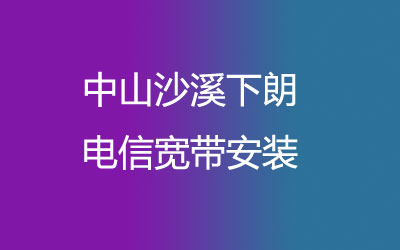 中山沙溪下朗
电信宽带安装